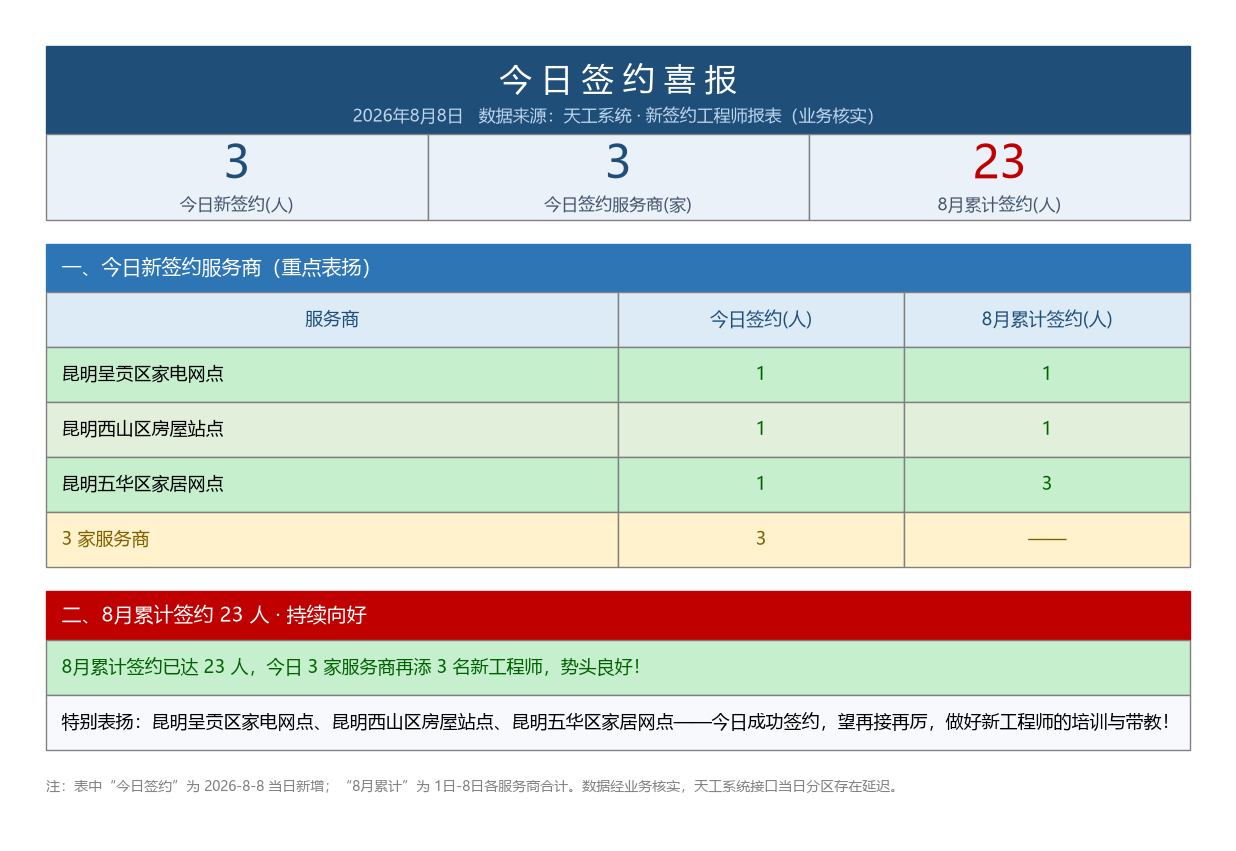 今日签约喜报

2026年8月8日　数据来源：天工系统 · 新签约工程师报表（业务核实）

| 3 | 3 | 23 |
|---|---|---|
| 今日新签约(人) | 今日签约服务商(家) | 8月累计签约(人) |

一、今日新签约服务商（重点表扬）

| 服务商 | 今日签约(人) | 8月累计签约(人) |
|---|---|---|
| 昆明呈贡区家电网点 | 1 | 1 |
| 昆明西山区房屋站点 | 1 | 1 |
| 昆明五华区家居网点 | 1 | 3 |
| 3 家服务商 | 3 | —— |

二、8月累计签约 23 人 · 持续向好

8月累计签约已达 23 人，今日 3 家服务商再添 3 名新工程师，势头良好！

特别表扬：昆明呈贡区家电网点、昆明西山区房屋站点、昆明五华区家居网点——今日成功签约，望再接再厉，做好新工程师的培训与带教！

注：表中“今日签约”为 2026-8-8 当日新增；“8月累计”为 1日-8日各服务商合计。数据经业务核实，天工系统接口当日分区存在延迟。